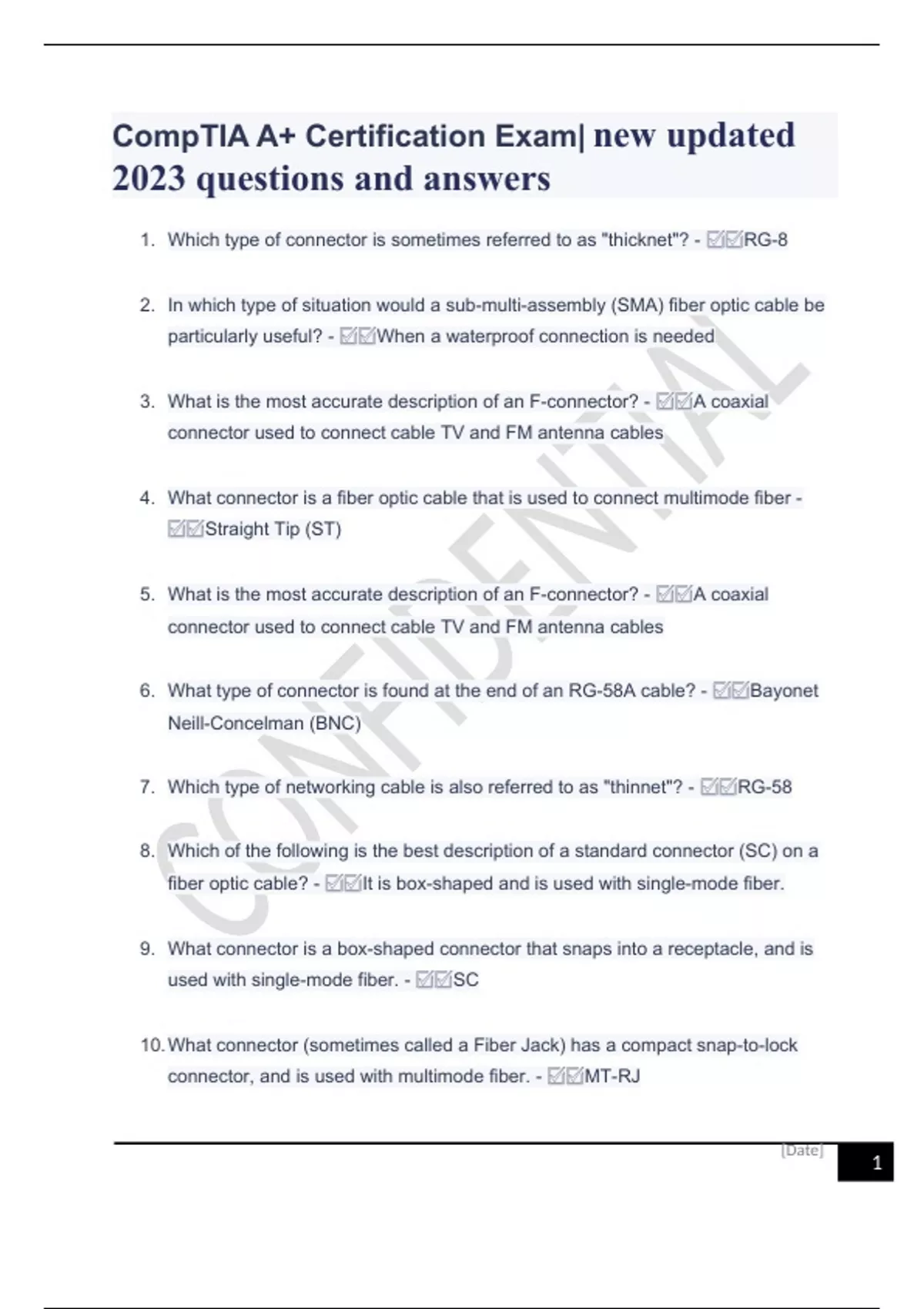 CompTIA A+ Certification Exam| new updated 2023 questions and answers

1. Which type of connector is sometimes referred to as "thicknet"? - ☑☑RG-8

2. In which type of situation would a sub-multi-assembly (SMA) fiber optic cable be particularly useful? - ☑☑When a waterproof connection is needed

3. What is the most accurate description of an F-connector? - ☑☑A coaxial connector used to connect cable TV and FM antenna cables

4. What connector is a fiber optic cable that is used to connect multimode fiber - ☑☑Straight Tip (ST)

5. What is the most accurate description of an F-connector? - ☑☑A coaxial connector used to connect cable TV and FM antenna cables

6. What type of connector is found at the end of an RG-58A cable? - ☑☑Bayonet Neill-Concelman (BNC)

7. Which type of networking cable is also referred to as "thinnet"? - ☑☑RG-58

8. Which of the following is the best description of a standard connector (SC) on a fiber optic cable? - ☑☑It is box-shaped and is used with single-mode fiber.

9. What connector is a box-shaped connector that snaps into a receptacle, and is used with single-mode fiber. - ☑☑SC

10. What connector (sometimes called a Fiber Jack) has a compact snap-to-lock connector, and is used with multimode fiber. - ☑☑MT-RJ

CONFIDENTIAL

[Date]

1